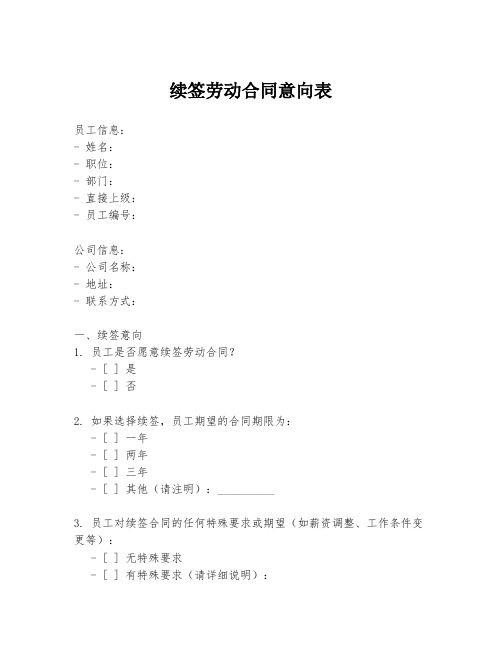 续签劳动合同意向表

员工信息：
- 姓名：
- 职位：
- 部门：
- 直接上级：
- 员工编号：

公司信息：
- 公司名称：
- 地址：
- 联系方式：

一、续签意向
1. 员工是否愿意续签劳动合同？
- [ ] 是
- [ ] 否

2. 如果选择续签，员工期望的合同期限为：
- [ ] 一年
- [ ] 两年
- [ ] 三年
- [ ] 其他（请注明）：__________

3. 员工对续签合同的任何特殊要求或期望（如薪资调整、工作条件变更等）：
- [ ] 无特殊要求
- [ ] 有特殊要求（请详细说明）：